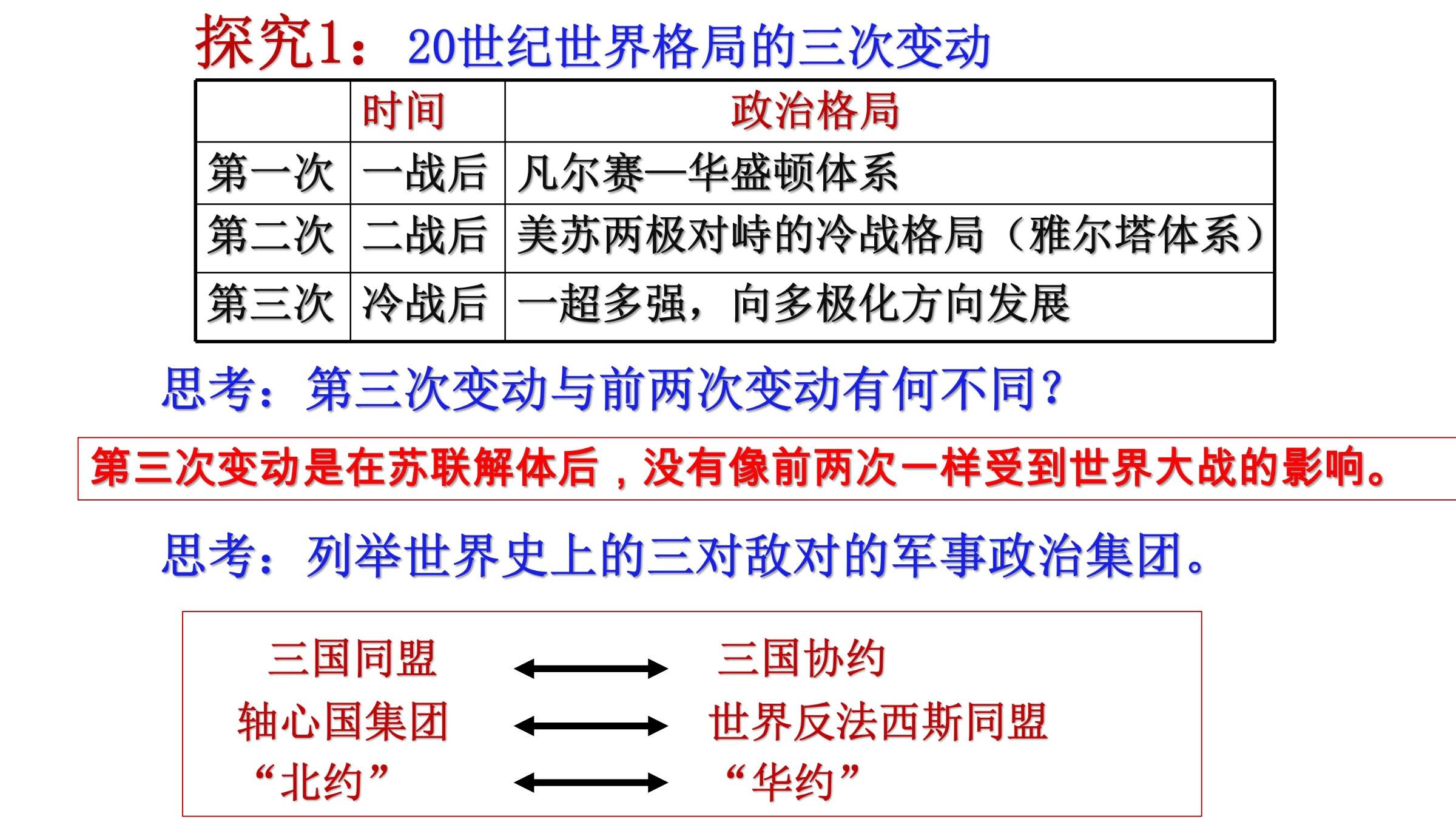 探究1：20世纪世界格局的三次变动

|  | 时间 | 政治格局 |
|---|---|---|
| 第一次 | 一战后 | 凡尔赛—华盛顿体系 |
| 第二次 | 二战后 | 美苏两极对峙的冷战格局（雅尔塔体系） |
| 第三次 | 冷战后 | 一超多强，向多极化方向发展 |

思考：第三次变动与前两次变动有何不同？

第三次变动是在苏联解体后，没有像前两次一样受到世界大战的影响。

思考：列举世界史上的三对敌对的军事政治集团。

三国同盟 ⟷ 三国协约
轴心国集团 ⟷ 世界反法西斯同盟
“北约” ⟷ “华约”